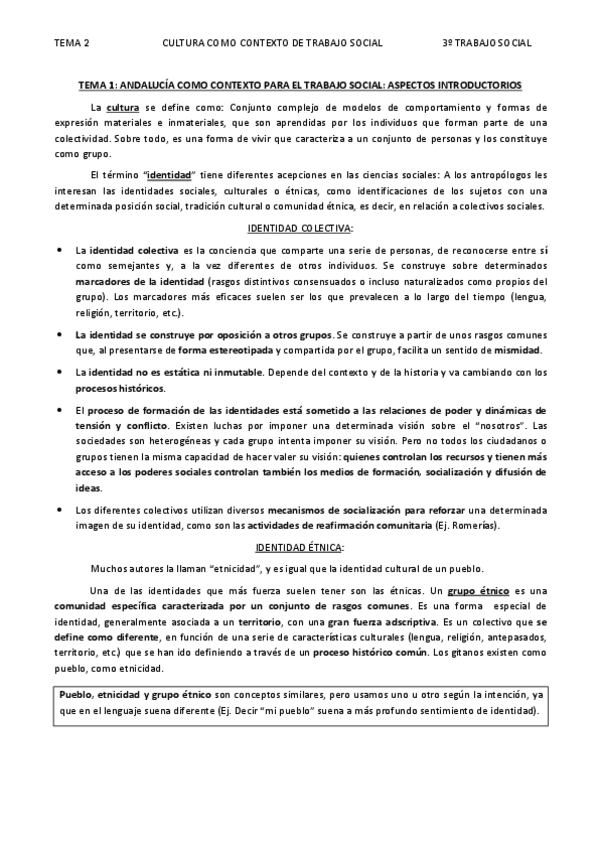 TEMA 2 CULTURA COMO CONTEXTO DE TRABAJO SOCIAL 3º TRABAJO SOCIAL

TEMA 1: ANDALUCÍA COMO CONTEXTO PARA EL TRABAJO SOCIAL: ASPECTOS INTRODUCTORIOS

La cultura se define como: Conjunto complejo de modelos de comportamiento y formas de expresión materiales e inmateriales, que son aprendidas por los individuos que forman parte de una colectividad. Sobre todo, es una forma de vivir que caracteriza a un conjunto de personas y los constituye como grupo.

El término "identidad" tiene diferentes acepciones en las ciencias sociales: A los antropólogos les interesan las identidades sociales, culturales o étnicas, como identificaciones de los sujetos con una determinada posición social, tradición cultural o comunidad étnica, es decir, en relación a colectivos sociales.

IDENTIDAD COLECTIVA:

• La identidad colectiva es la conciencia que comparte una serie de personas, de reconocerse entre sí como semejantes y, a la vez diferentes de otros individuos. Se construye sobre determinados marcadores de la identidad (rasgos distintivos consensuados o incluso naturalizados como propios del grupo). Los marcadores más eficaces suelen ser los que prevalecen a lo largo del tiempo (lengua, religión, territorio, etc.).

• La identidad se construye por oposición a otros grupos. Se construye a partir de unos rasgos comunes que, al presentarse de forma estereotipada y compartida por el grupo, facilita un sentido de mismidad.

• La identidad no es estática ni inmutable. Depende del contexto y de la historia y va cambiando con los procesos históricos.

• El proceso de formación de las identidades está sometido a las relaciones de poder y dinámicas de tensión y conflicto. Existen luchas por imponer una determinada visión sobre el "nosotros". Las sociedades son heterogéneas y cada grupo intenta imponer su visión. Pero no todos los ciudadanos o grupos tienen la misma capacidad de hacer valer su visión: quienes controlan los recursos y tienen más acceso a los poderes sociales controlan también los medios de formación, socialización y difusión de ideas.

• Los diferentes colectivos utilizan diversos mecanismos de socialización para reforzar una determinada imagen de su identidad, como son las actividades de reafirmación comunitaria (Ej. Romerías).

IDENTIDAD ÉTNICA:

Muchos autores la llaman "etnicidad", y es igual que la identidad cultural de un pueblo.

Una de las identidades que más fuerza suelen tener son las étnicas. Un grupo étnico es una comunidad específica caracterizada por un conjunto de rasgos comunes. Es una forma especial de identidad, generalmente asociada a un territorio, con una gran fuerza adscriptiva. Es un colectivo que se define como diferente, en función de una serie de características culturales (lengua, religión, antepasados, territorio, etc.) que se han ido definiendo a través de un proceso histórico común. Los gitanos existen como pueblo, como etnicidad.

Pueblo, etnicidad y grupo étnico son conceptos similares, pero usamos uno u otro según la intención, ya que en el lenguaje suena diferente (Ej. Decir "mi pueblo" suena a más profundo sentimiento de identidad).